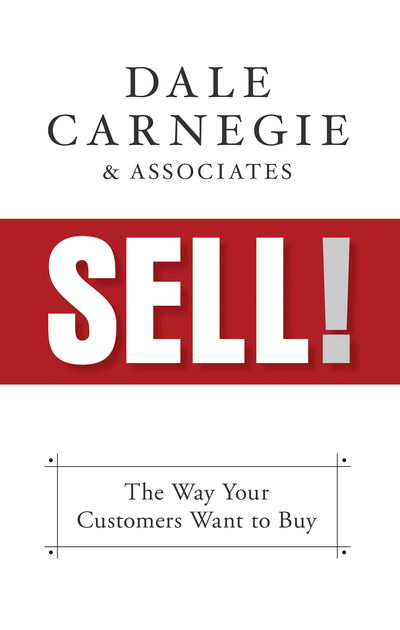 DALE CARNEGIE
& ASSOCIATES

SELL!

The Way Your Customers Want to Buy